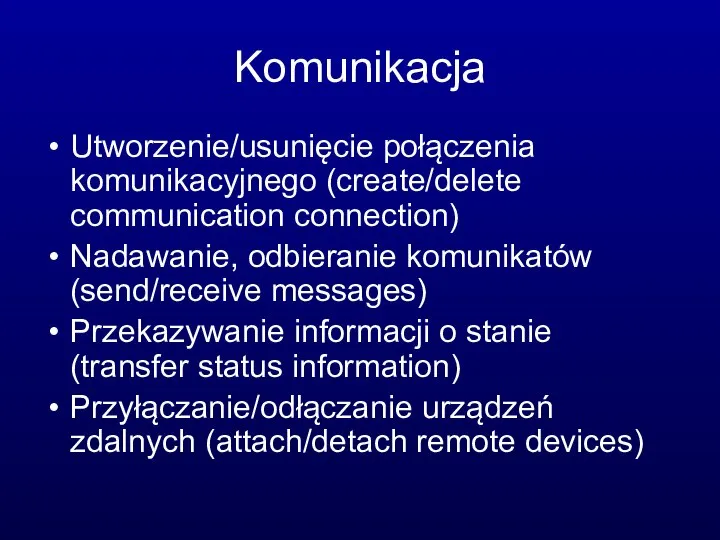 Komunikacja

• Utworzenie/usunięcie połączenia komunikacyjnego (create/delete communication connection)
• Nadawanie, odbieranie komunikatów (send/receive messages)
• Przekazywanie informacji o stanie (transfer status information)
• Przyłączanie/odłączanie urządzeń zdalnych (attach/detach remote devices)